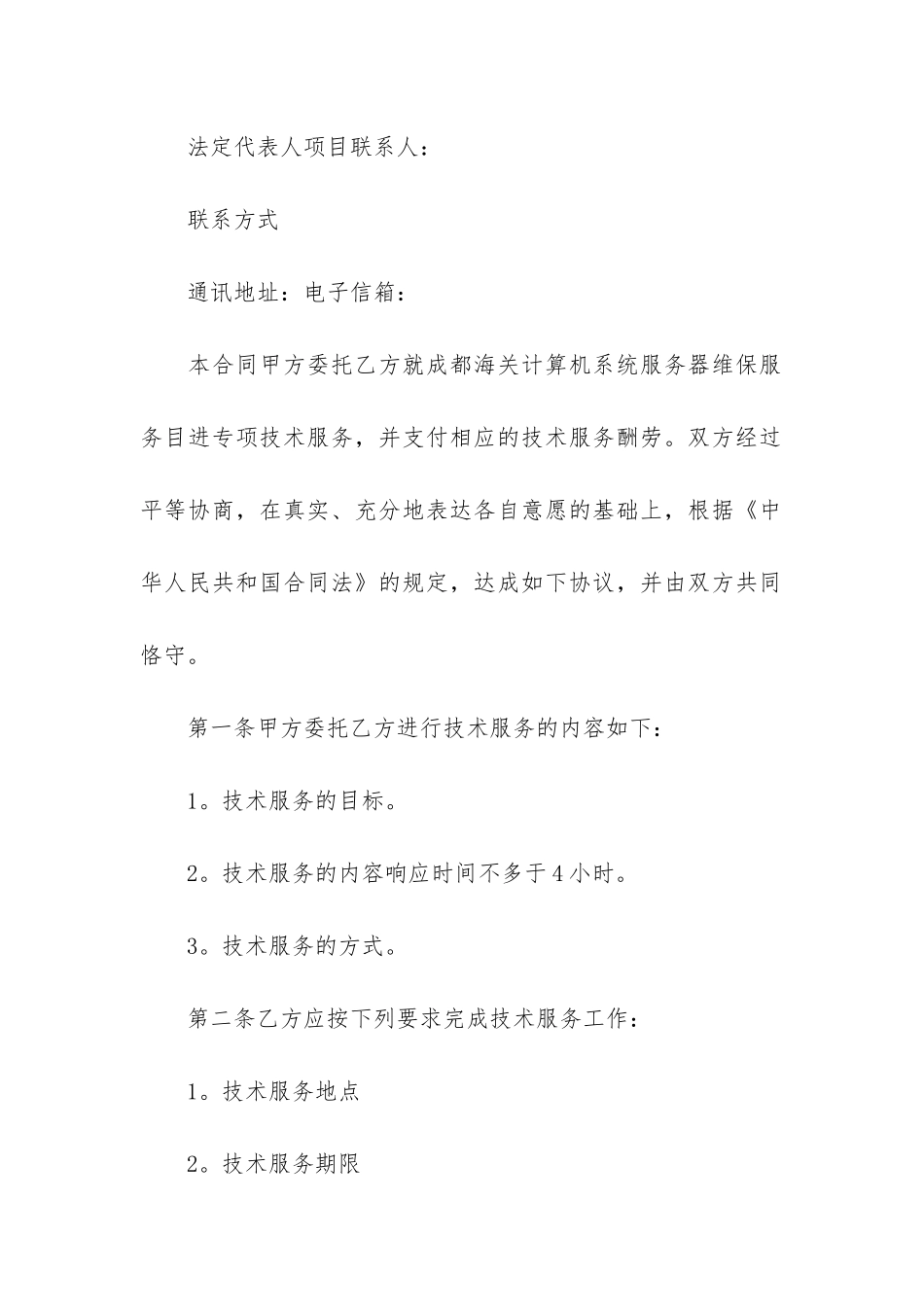 法定代表人项目联系人：

联系方式

通讯地址：电子信箱：

本合同甲方委托乙方就成都海关计算机系统服务器维保服务目进专项技术服务，并支付相应的技术服务酬劳。双方经过平等协商，在真实、充分地表达各自意愿的基础上，根据《中华人民共和国合同法》的规定，达成如下协议，并由双方共同恪守。

第一条甲方委托乙方进行技术服务的内容如下：

1。技术服务的目标。

2。技术服务的内容响应时间不多于4小时。

3。技术服务的方式。

第二条乙方应按下列要求完成技术服务工作：

1。技术服务地点

2。技术服务期限